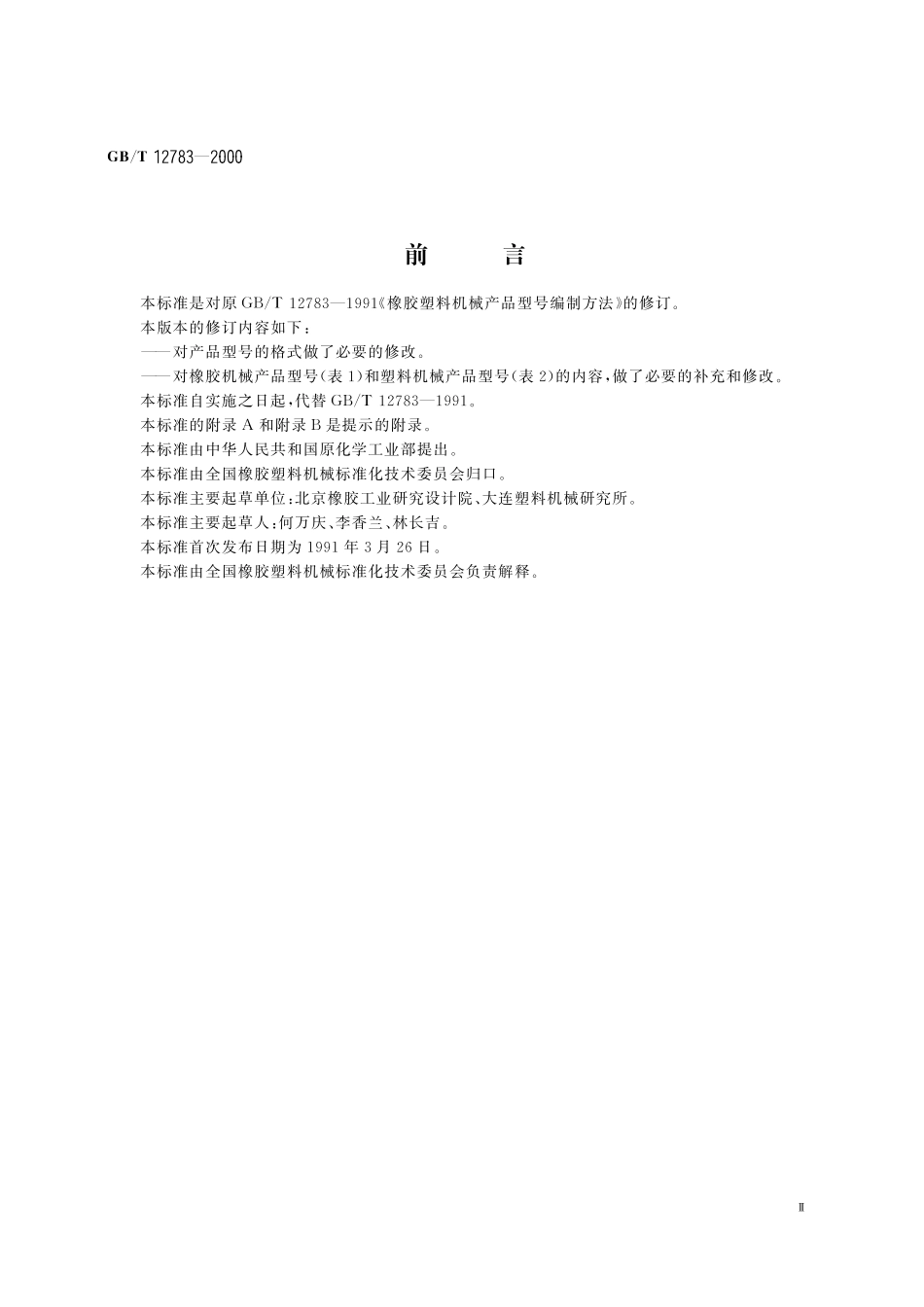 GB/T 12783—2000

前　言

本标准是对原 GB/T 12783—1991《橡胶塑料机械产品型号编制方法》的修订。

本版本的修订内容如下：

——对产品型号的格式做了必要的修改。

——对橡胶机械产品型号(表 1)和塑料机械产品型号(表 2)的内容，做了必要的补充和修改。

本标准自实施之日起，代替 GB/T 12783—1991。

本标准的附录 A 和附录 B 是提示的附录。

本标准由中华人民共和国原化学工业部提出。

本标准由全国橡胶塑料机械标准化技术委员会归口。

本标准主要起草单位：北京橡胶工业研究设计院、大连塑料机械研究所。

本标准主要起草人：何万庆、李香兰、林长吉。

本标准首次发布日期为 1991 年 3 月 26 日。

本标准由全国橡胶塑料机械标准化技术委员会负责解释。

Ⅱ